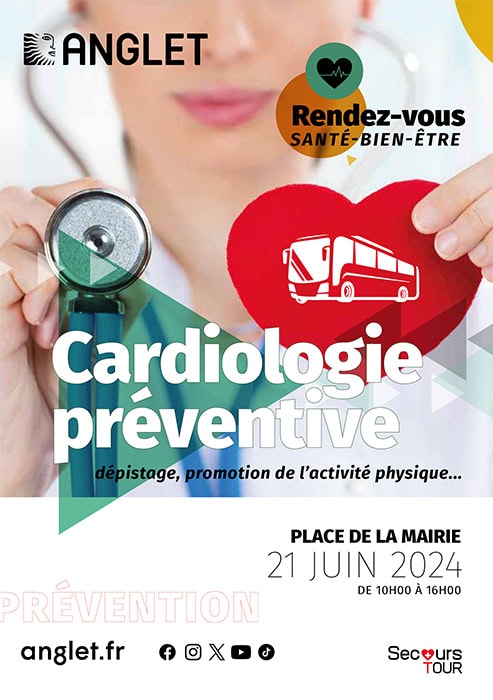 ANGLET

Rendez-vous
SANTÉ-BIEN-ÊTRE

Cardiologie préventive

dépistage, promotion de l'activité physique...

PLACE DE LA MAIRIE
21 JUIN 2024
DE 10H00 À 16H00

PRÉVENTION

anglet.fr

Secours
TOUR